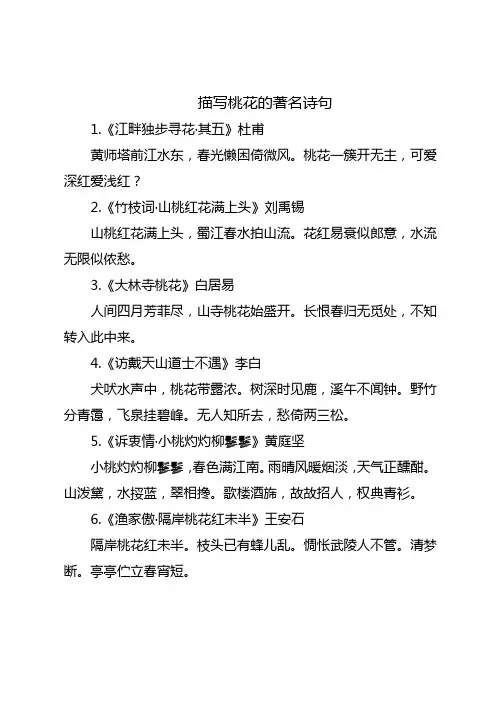 描写桃花的著名诗句

1.《江畔独步寻花·其五》杜甫

黄师塔前江水东，春光懒困倚微风。桃花一簇开无主，可爱深红爱浅红？

2.《竹枝词·山桃红花满上头》刘禹锡

山桃红花满上头，蜀江春水拍山流。花红易衰似郎意，水流无限似侬愁。

3.《大林寺桃花》白居易

人间四月芳菲尽，山寺桃花始盛开。长恨春归无觅处，不知转入此中来。

4.《访戴天山道士不遇》李白

犬吠水声中，桃花带露浓。树深时见鹿，溪午不闻钟。野竹分青霭，飞泉挂碧峰。无人知所去，愁倚两三松。

5.《诉衷情·小桃灼灼柳鬖鬖》黄庭坚

小桃灼灼柳鬖鬖，春色满江南。雨晴风暖烟淡，天气正醺酣。山泼黛，水挼蓝，翠相搀。歌楼酒旆，故故招人，权典青衫。

6.《渔家傲·隔岸桃花红未半》王安石

隔岸桃花红未半。枝头已有蜂儿乱。惆怅武陵人不管。清梦断。亭亭伫立春宵短。